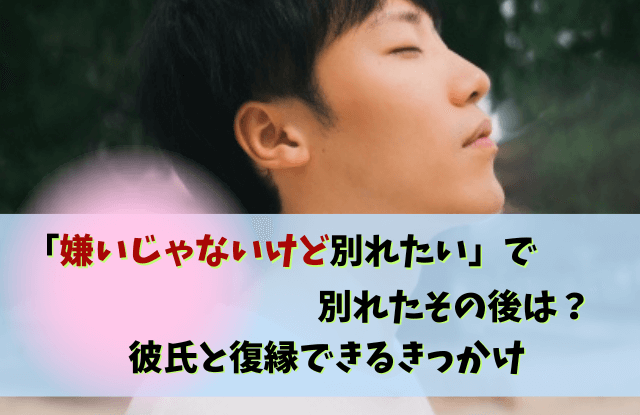 「嫌いじゃないけど別れたい」で
別れたその後は？
彼氏と復縁できるきっかけ